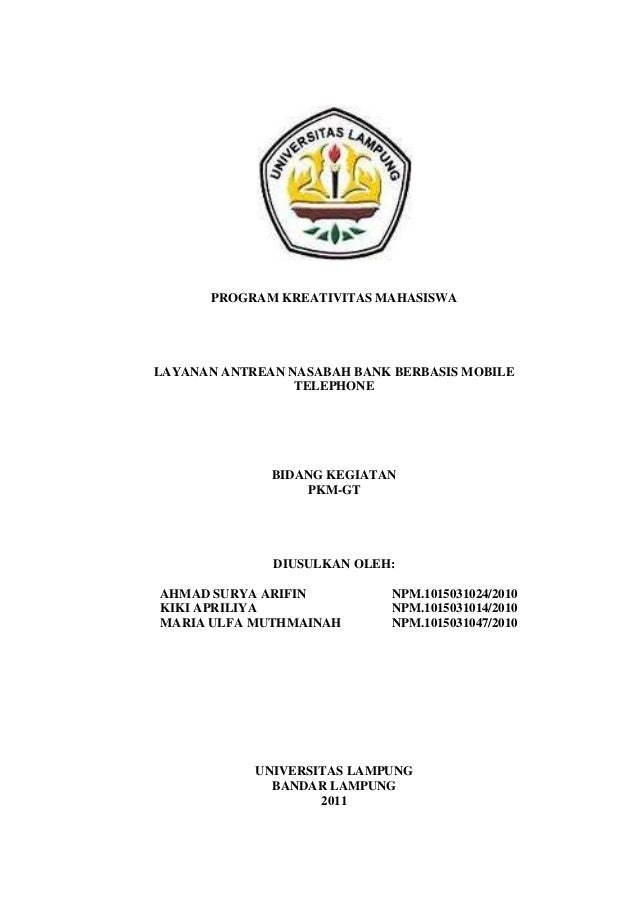 UNIVERSITAS LAMPUNG

PROGRAM KREATIVITAS MAHASISWA

LAYANAN ANTREAN NASABAH BANK BERBASIS MOBILE TELEPHONE

BIDANG KEGIATAN
PKM-GT

DIUSULKAN OLEH:

AHMAD SURYA ARIFIN NPM.1015031024/2010
KIKI APRILIYA NPM.1015031014/2010
MARIA ULFA MUTHMAINAH NPM.1015031047/2010

UNIVERSITAS LAMPUNG
BANDAR LAMPUNG
2011